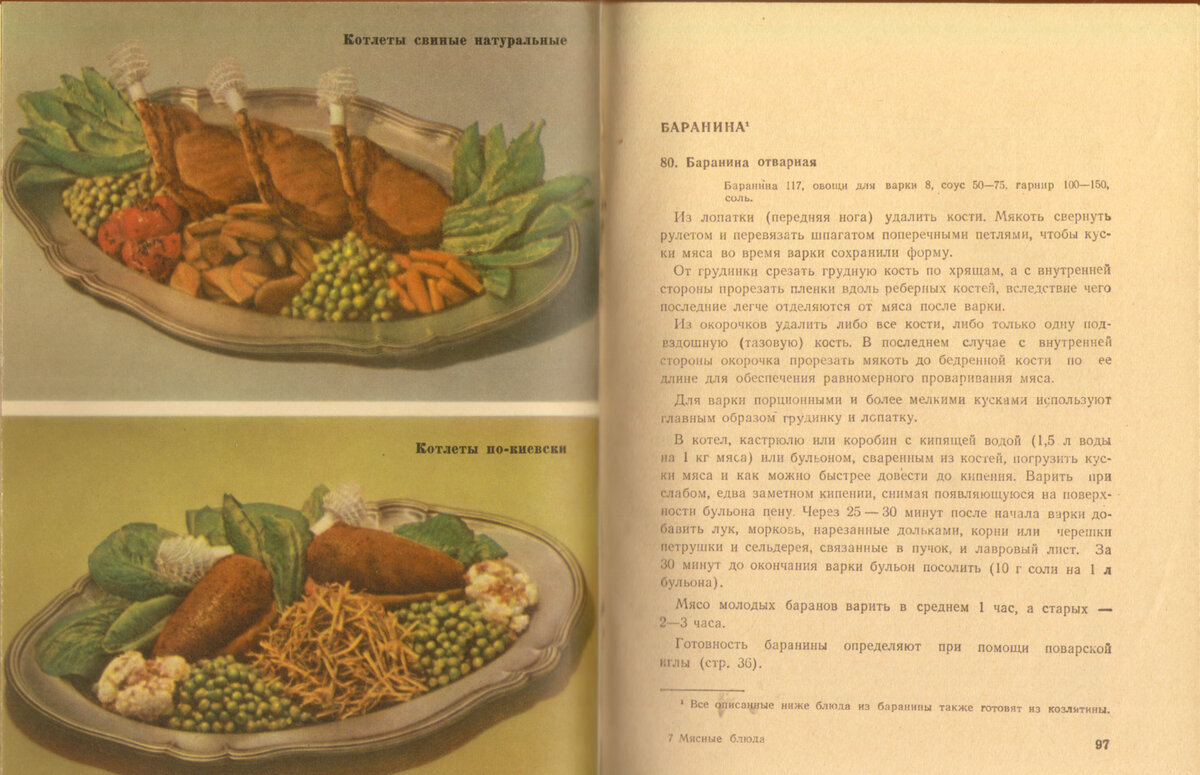 Котлеты свиные натуральные

Котлеты по-киевски

БАРАНИНА¹

80. Баранина отварная

Баранина 117, овощи для варки 8, соус 50—75, гарнир 100—150, соль.

Из лопатки (передняя нога) удалить кости. Мякоть свернуть рулетом и перевязать шпагатом поперечными петлями, чтобы куски мяса во время варки сохранили форму.

От грудинки срезать грудную кость по хрящам, а с внутренней стороны прорезать пленки вдоль реберных костей, вследствие чего последние легче отделяются от мяса после варки.

Из окорочков удалить либо все кости, либо только одну подвздошную (тазовую) кость. В последнем случае с внутренней стороны окорочка прорезать мякоть до бедренной кости по ее длине для обеспечения равномерного проваривания мяса.

Для варки порционными и более мелкими кусками используют главным образом грудинку и лопатку.

В котел, кастрюлю или коробин с кипящей водой (1,5 л воды на 1 кг мяса) или бульоном, сваренным из костей, погрузить куски мяса и как можно быстрее довести до кипения. Варить при слабом, едва заметном кипении, снимая появляющуюся на поверхности бульона пену. Через 25 — 30 минут после начала варки добавить лук, морковь, нарезанные дольками, корни или черешки петрушки и сельдерея, связанные в пучок, и лавровый лист. За 30 минут до окончания варки бульон посолить (10 г соли на 1 л бульона).

Мясо молодых баранов варить в среднем 1 час, а старых — 2—3 часа.

Готовность баранины определяют при помощи поварской иглы (стр. 36).

¹ Все описанные ниже блюда из баранины также готовят из козлятины.

7 Мясные блюда

97